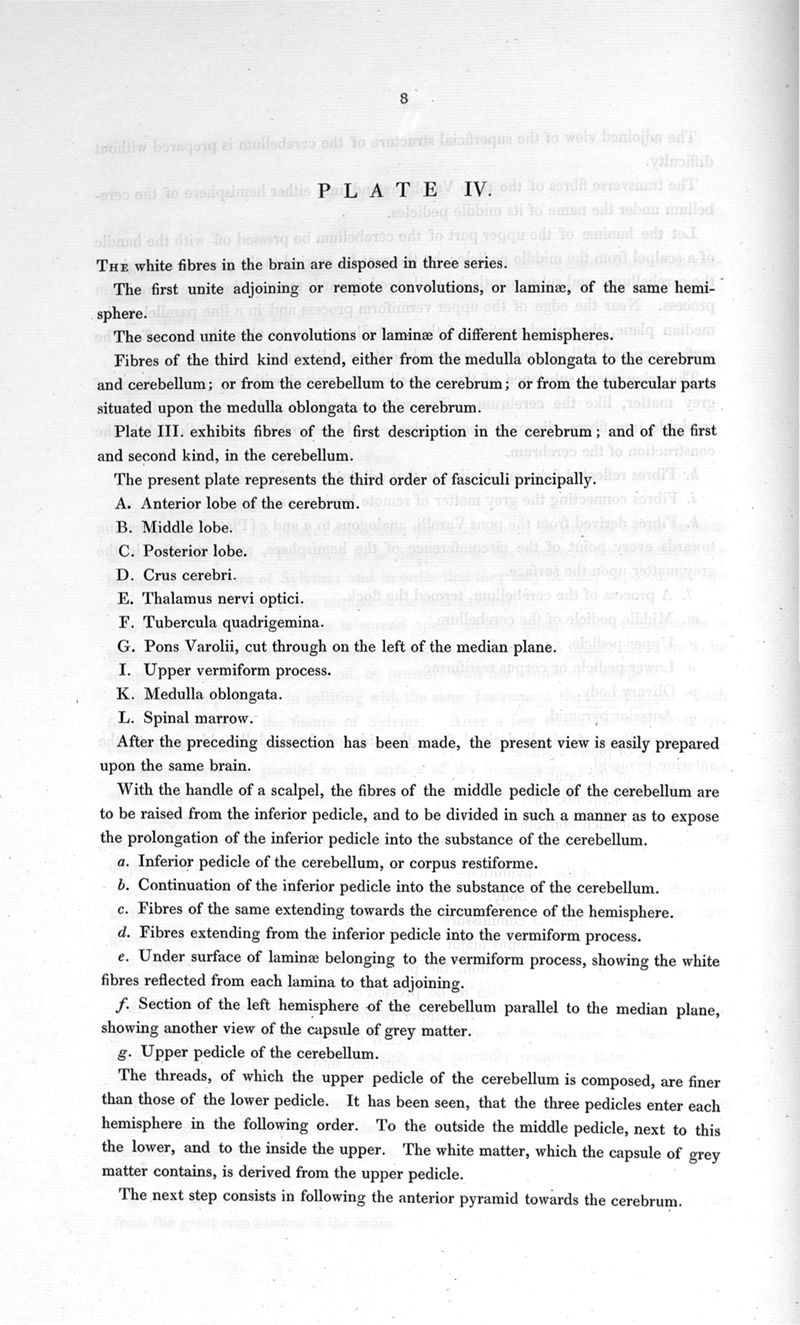 8

PLATE IV.

The white fibres in the brain are disposed in three series.

The first unite adjoining or remote convolutions, or laminæ, of the same hemisphere.

The second unite the convolutions or laminæ of different hemispheres.

Fibres of the third kind extend, either from the medulla oblongata to the cerebrum and cerebellum; or from the cerebellum to the cerebrum; or from the tubercular parts situated upon the medulla oblongata to the cerebrum.

Plate III. exhibits fibres of the first description in the cerebrum; and of the first and second kind, in the cerebellum.

The present plate represents the third order of fasciculi principally.

A. Anterior lobe of the cerebrum.

B. Middle lobe.

C. Posterior lobe.

D. Crus cerebri.

E. Thalamus nervi optici.

F. Tubercula quadrigemina.

G. Pons Varolii, cut through on the left of the median plane.

I. Upper vermiform process.

K. Medulla oblongata.

L. Spinal marrow.

After the preceding dissection has been made, the present view is easily prepared upon the same brain.

With the handle of a scalpel, the fibres of the middle pedicle of the cerebellum are to be raised from the inferior pedicle, and to be divided in such a manner as to expose the prolongation of the inferior pedicle into the substance of the cerebellum.

a. Inferior pedicle of the cerebellum, or corpus restiforme.

b. Continuation of the inferior pedicle into the substance of the cerebellum.

c. Fibres of the same extending towards the circumference of the hemisphere.

d. Fibres extending from the inferior pedicle into the vermiform process.

e. Under surface of laminæ belonging to the vermiform process, showing the white fibres reflected from each lamina to that adjoining.

f. Section of the left hemisphere of the cerebellum parallel to the median plane, showing another view of the capsule of grey matter.

g. Upper pedicle of the cerebellum.

The threads, of which the upper pedicle of the cerebellum is composed, are finer than those of the lower pedicle. It has been seen, that the three pedicles enter each hemisphere in the following order. To the outside the middle pedicle, next to this the lower, and to the inside the upper. The white matter, which the capsule of grey matter contains, is derived from the upper pedicle.

The next step consists in following the anterior pyramid towards the cerebrum.